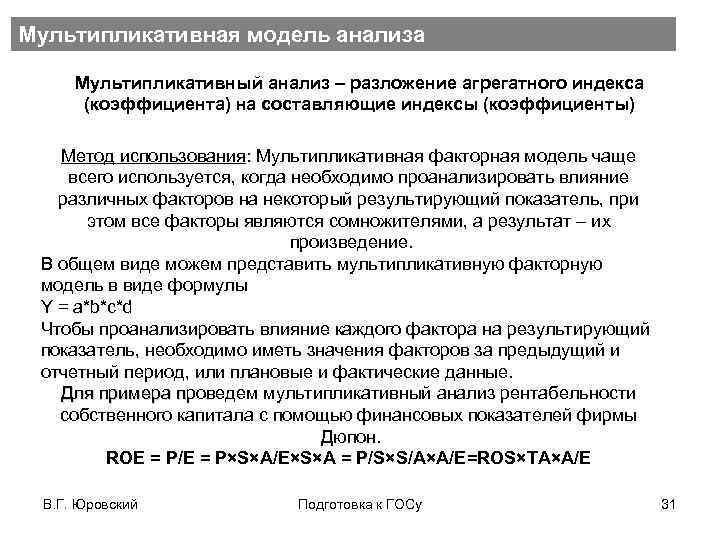 Мультипликативная модель анализа

Мультипликативный анализ – разложение агрегатного индекса (коэффициента) на составляющие индексы (коэффициенты)

Метод использования: Мультипликативная факторная модель чаще всего используется, когда необходимо проанализировать влияние различных факторов на некоторый результирующий показатель, при этом все факторы являются сомножителями, а результат – их произведение.

В общем виде можем представить мультипликативную факторную модель в виде формулы
Y = a*b*c*d
Чтобы проанализировать влияние каждого фактора на результирующий показатель, необходимо иметь значения факторов за предыдущий и отчетный период, или плановые и фактические данные.

Для примера проведем мультипликативный анализ рентабельности собственного капитала с помощью финансовых показателей фирмы Дюпон.
ROE = P/E = P×S×A/E×S×A = P/S×S/A×A/E=ROS×TA×A/E

В.Г. Юровский

Подготовка к ГОСу

31